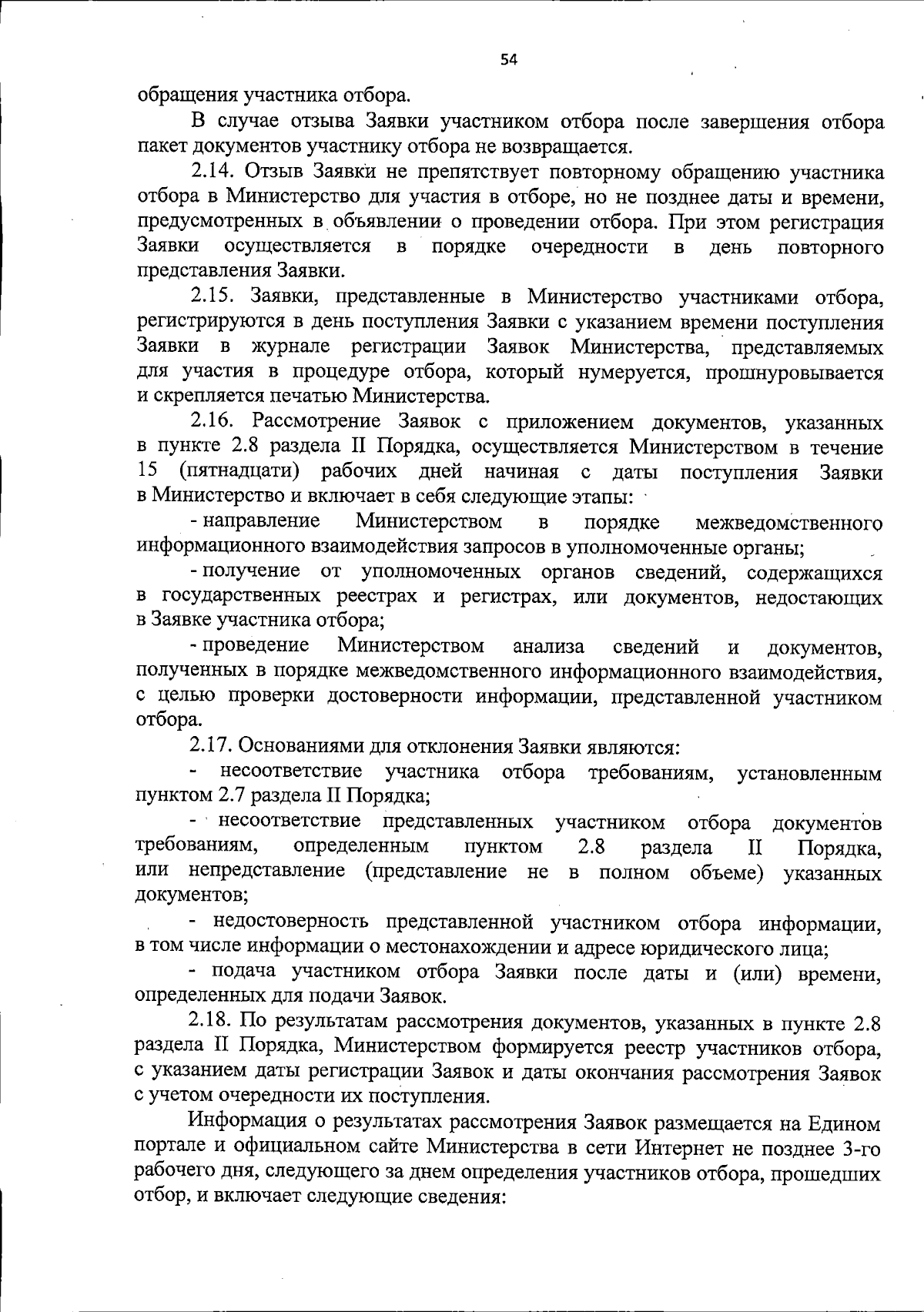 54

обращения участника отбора.

В случае отзыва Заявки участником отбора после завершения отбора пакет документов участнику отбора не возвращается.

2.14. Отзыв Заявки не препятствует повторному обращению участника отбора в Министерство для участия в отборе, но не позднее даты и времени, предусмотренных в объявлении о проведении отбора. При этом регистрация Заявки осуществляется в порядке очередности в день повторного представления Заявки.

2.15. Заявки, представленные в Министерство участниками отбора, регистрируются в день поступления Заявки с указанием времени поступления Заявки в журнале регистрации Заявок Министерства, представляемых для участия в процедуре отбора, который нумеруется, прошнуровывается и скрепляется печатью Министерства.

2.16. Рассмотрение Заявок с приложением документов, указанных в пункте 2.8 раздела II Порядка, осуществляется Министерством в течение 15 (пятнадцати) рабочих дней начиная с даты поступления Заявки в Министерство и включает в себя следующие этапы:

- направление Министерством в порядке межведомственного информационного взаимодействия запросов в уполномоченные органы;

- получение от уполномоченных органов сведений, содержащихся в государственных реестрах и регистрах, или документов, недостающих в Заявке участника отбора;

- проведение Министерством анализа сведений и документов, полученных в порядке межведомственного информационного взаимодействия, с целью проверки достоверности информации, представленной участником отбора.

2.17. Основаниями для отклонения Заявки являются:

- несоответствие участника отбора требованиям, установленным пунктом 2.7 раздела II Порядка;

- несоответствие представленных участником отбора документов требованиям, определенным пунктом 2.8 раздела II Порядка, или непредставление (представление не в полном объеме) указанных документов;

- недостоверность представленной участником отбора информации, в том числе информации о местонахождении и адресе юридического лица;

- подача участником отбора Заявки после даты и (или) времени, определенных для подачи Заявок.

2.18. По результатам рассмотрения документов, указанных в пункте 2.8 раздела II Порядка, Министерством формируется реестр участников отбора, с указанием даты регистрации Заявок и даты окончания рассмотрения Заявок с учетом очередности их поступления.

Информация о результатах рассмотрения Заявок размещается на Едином портале и официальном сайте Министерства в сети Интернет не позднее 3-го рабочего дня, следующего за днем определения участников отбора, прошедших отбор, и включает следующие сведения: